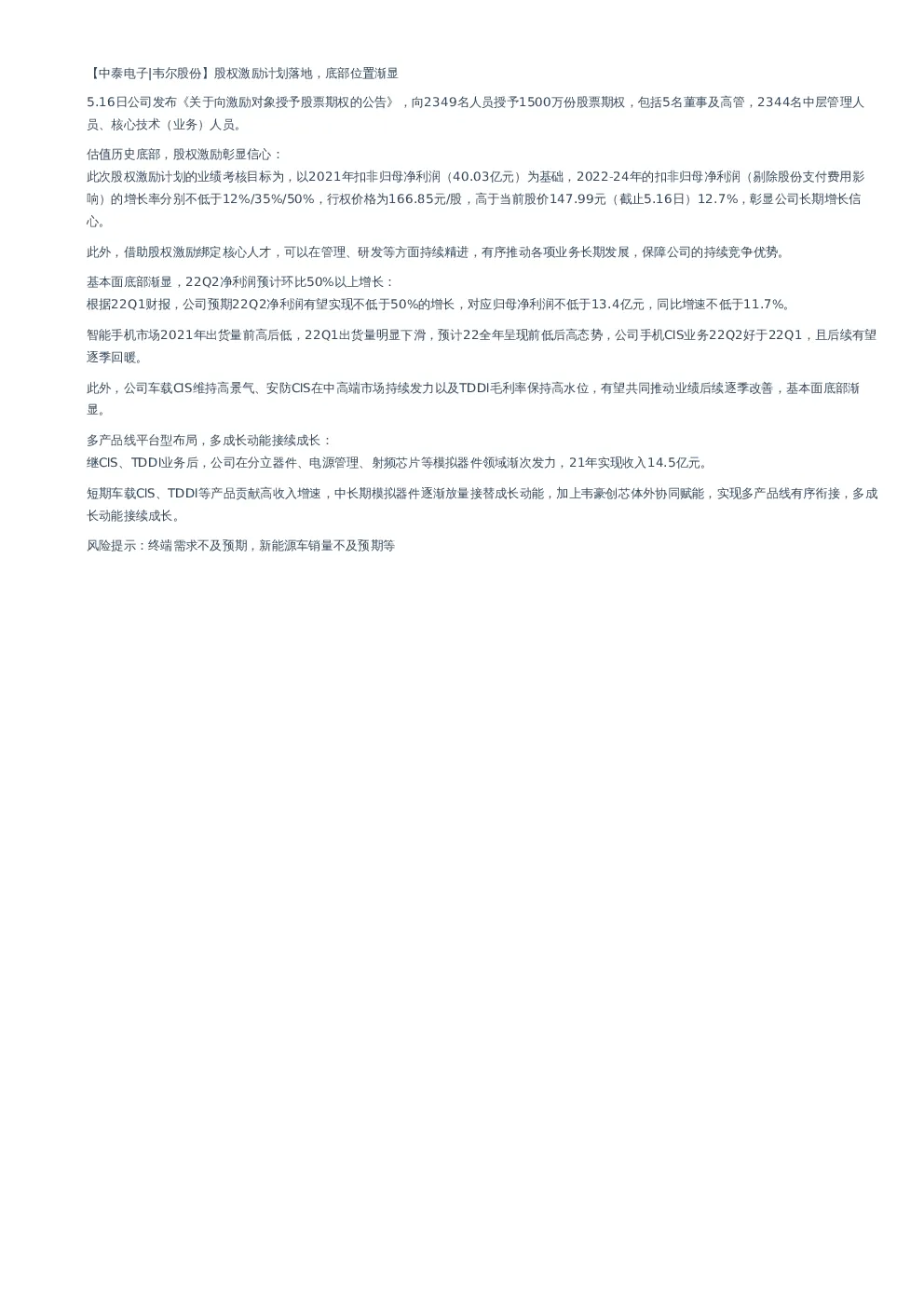 【中泰电子|韦尔股份】股权激励计划落地，底部位置渐显

5.16日公司发布《关于向激励对象授予股票期权的公告》，向2349名人员授予1500万份股票期权，包括5名董事及高管，2344名中层管理人员、核心技术（业务）人员。

估值历史底部，股权激励彰显信心：
此次股权激励计划的业绩考核目标为，以2021年扣非归母净利润（40.03亿元）为基础，2022-24年的扣非归母净利润（剔除股份支付费用影响）的增长率分别不低于12%/35%/50%，行权价格为166.85元/股，高于当前股价147.99元（截止5.16日）12.7%，彰显公司长期增长信心。

此外，借助股权激励绑定核心人才，可以在管理、研发等方面持续精进，有序推动各项业务长期发展，保障公司的持续竞争优势。

基本面底部渐显，22Q2净利润预计环比50%以上增长：
根据22Q1财报，公司预期22Q2净利润有望实现不低于50%的增长，对应归母净利润不低于13.4亿元，同比增速不低于11.7%。

智能手机市场2021年出货量前高后低，22Q1出货量明显下滑，预计22全年呈现前低后高态势，公司手机CIS业务22Q2好于22Q1，且后续有望逐季回暖。

此外，公司车载CIS维持高景气、安防CIS在中高端市场持续发力以及TDDI毛利率保持高水位，有望共同推动业绩后续逐季改善，基本面底部渐显。

多产品线平台型布局，多成长动能接续成长：
继CIS、TDDI业务后，公司在分立器件、电源管理、射频芯片等模拟器件领域渐次发力，21年实现收入14.5亿元。

短期车载CIS、TDDI等产品贡献高收入增速，中长期模拟器件逐渐放量接替成长动能，加上韦豪创芯体外协同赋能，实现多产品线有序衔接，多成长动能接续成长。

风险提示：终端需求不及预期，新能源车销量不及预期等